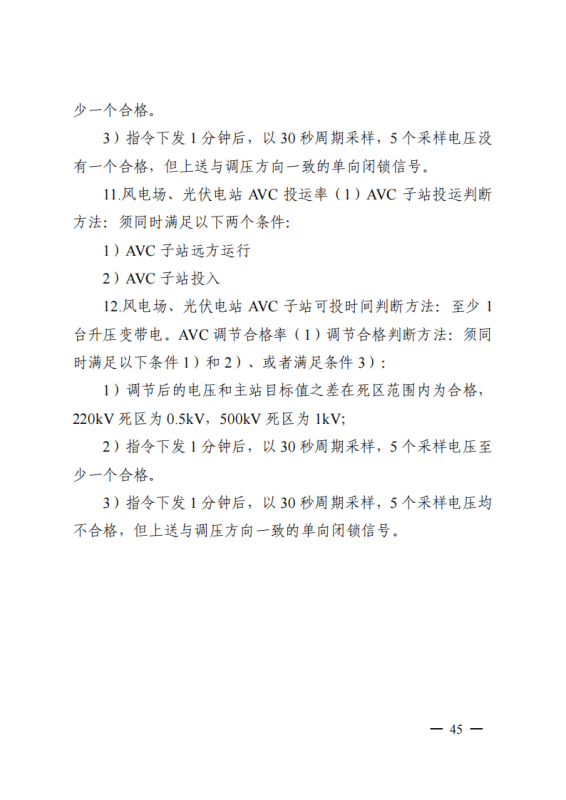 少一个合格。

3）指令下发 1 分钟后，以 30 秒周期采样，5 个采样电压没有一个合格，但上送与调压方向一致的单向闭锁信号。

11.风电场、光伏电站 AVC 投运率（1）AVC 子站投运判断方法：须同时满足以下两个条件：

1）AVC 子站远方运行

2）AVC 子站投入

12.风电场、光伏电站 AVC 子站可投时间判断方法：至少 1 台升压变带电。AVC 调节合格率（1）调节合格判断方法：须同时满足以下条件 1）和 2）、或者满足条件 3）：

1）调节后的电压和主站目标值之差在死区范围内为合格，220kV 死区为 0.5kV，500kV 死区为 1kV;

2）指令下发 1 分钟后，以 30 秒周期采样，5 个采样电压至少一个合格。

3）指令下发 1 分钟后，以 30 秒周期采样，5 个采样电压均不合格，但上送与调压方向一致的单向闭锁信号。

— 45 —